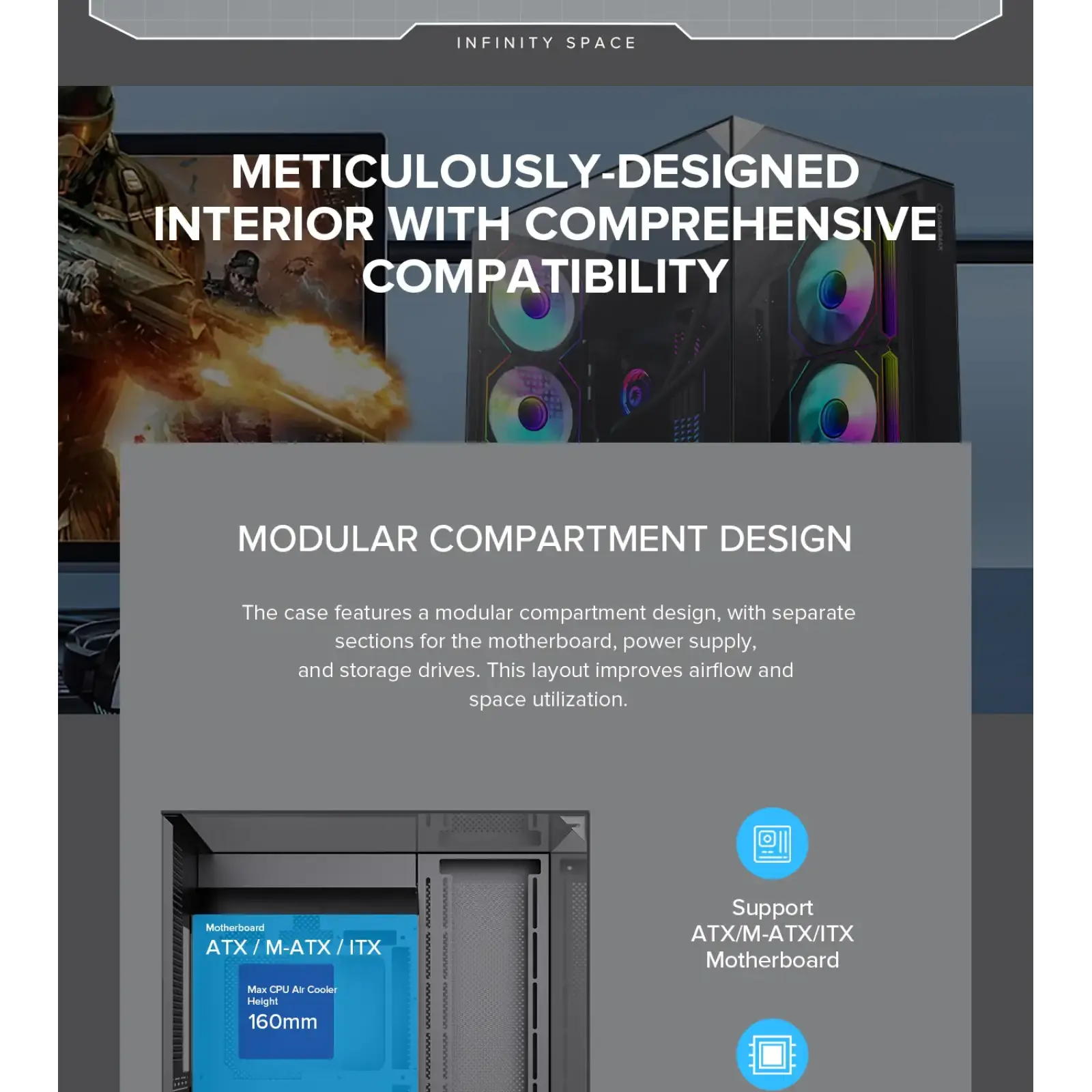 INFINITY SPACE

METICULOUSLY-DESIGNED INTERIOR WITH COMPREHENSIVE COMPATIBILITY

MODULAR COMPARTMENT DESIGN

The case features a modular compartment design, with separate sections for the motherboard, power supply, and storage drives. This layout improves airflow and space utilization.

Motherboard
ATX / M-ATX / ITX

Max CPU Air Cooler Height
160mm

Support
ATX/M-ATX/ITX
Motherboard